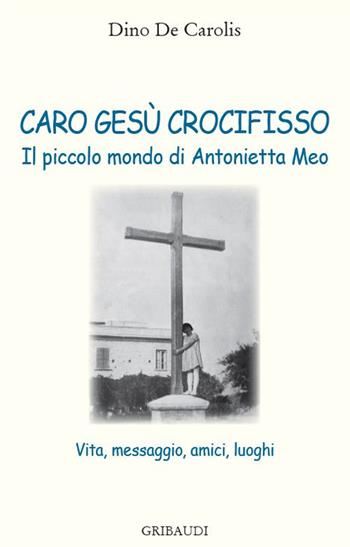 Dino De Carolis

CARO GESÙ CROCIFISSO
Il piccolo mondo di Antonietta Meo

Vita, messaggio, amici, luoghi

GRIBAUDI